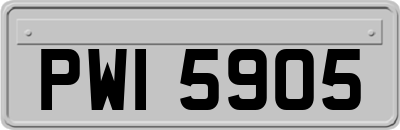 PWI 5905